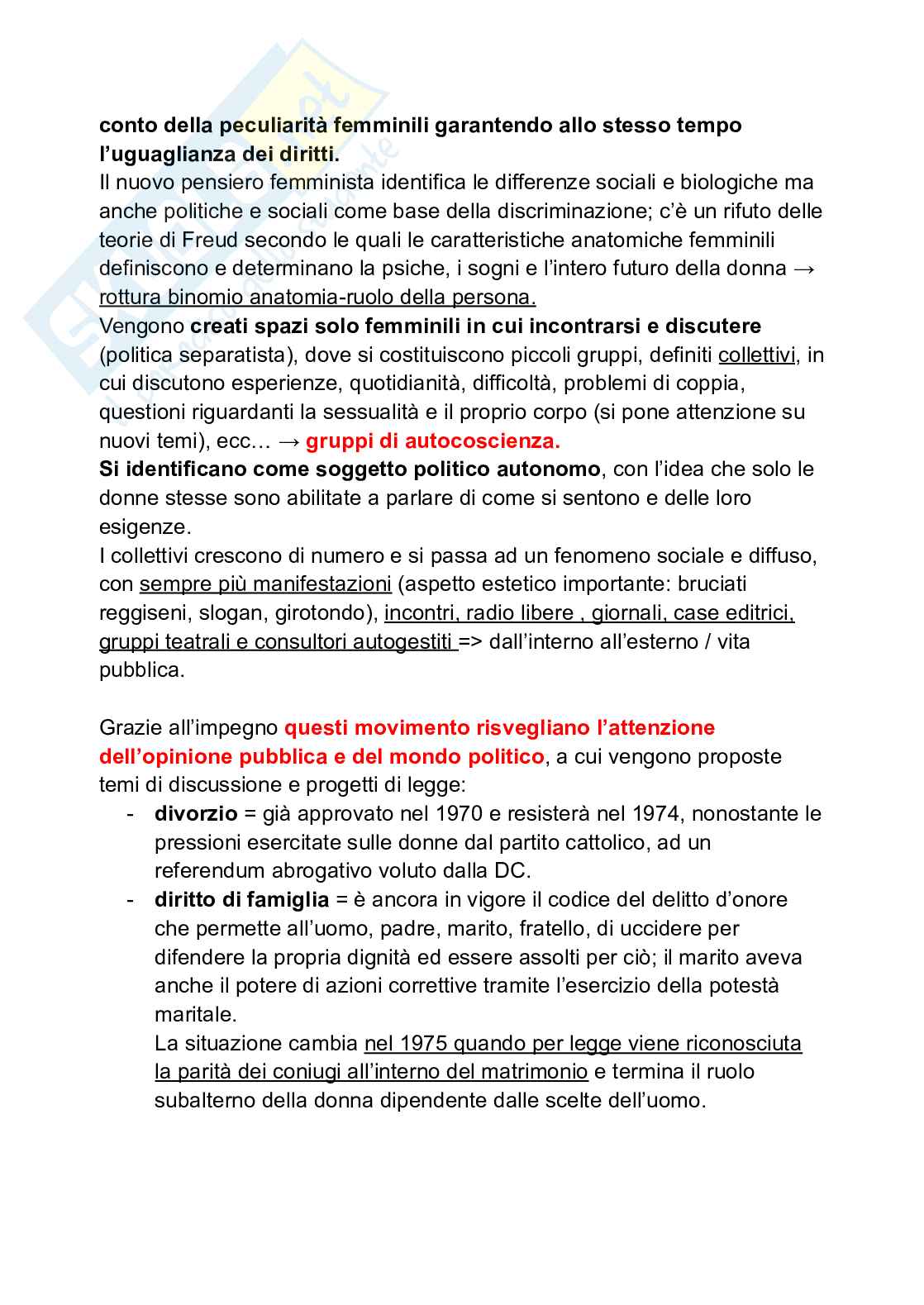 conto della peculiarità femminili garantendo allo stesso tempo l'uguaglianza dei diritti.
Il nuovo pensiero femminista identifica le differenze sociali e biologiche ma anche politiche e sociali come base della discriminazione; c'è un rifuto delle teorie di Freud secondo le quali le caratteristiche anatomiche femminili definiscono e determinano la psiche, i sogni e l'intero futuro della donna → rottura binomio anatomia-ruolo della persona.
Vengono creati spazi solo femminili in cui incontrarsi e discutere (politica separatista), dove si costituiscono piccoli gruppi, definiti collettivi, in cui discutono esperienze, quotidianità, difficoltà, problemi di coppia, questioni riguardanti la sessualità e il proprio corpo (si pone attenzione su nuovi temi), ecc… → gruppi di autocoscienza.
Si identificano come soggetto politico autonomo, con l'idea che solo le donne stesse sono abilitate a parlare di come si sentono e delle loro esigenze.
I collettivi crescono di numero e si passa ad un fenomeno sociale e diffuso, con sempre più manifestazioni (aspetto estetico importante: bruciati reggiseni, slogan, girotondo), incontri, radio libere , giornali, case editrici, gruppi teatrali e consultori autogestiti => dall'interno all'esterno / vita pubblica.

Grazie all'impegno questi movimento risvegliano l'attenzione dell'opinione pubblica e del mondo politico, a cui vengono proposte temi di discussione e progetti di legge:
- divorzio = già approvato nel 1970 e resisterà nel 1974, nonostante le pressioni esercitate sulle donne dal partito cattolico, ad un referendum abrogativo voluto dalla DC.
- diritto di famiglia = è ancora in vigore il codice del delitto d'onore che permette all'uomo, padre, marito, fratello, di uccidere per difendere la propria dignità ed essere assolti per ciò; il marito aveva anche il potere di azioni correttive tramite l'esercizio della potestà maritale.
La situazione cambia nel 1975 quando per legge viene riconosciuta la parità dei coniugi all'interno del matrimonio e termina il ruolo subalterno della donna dipendente dalle scelte dell'uomo.